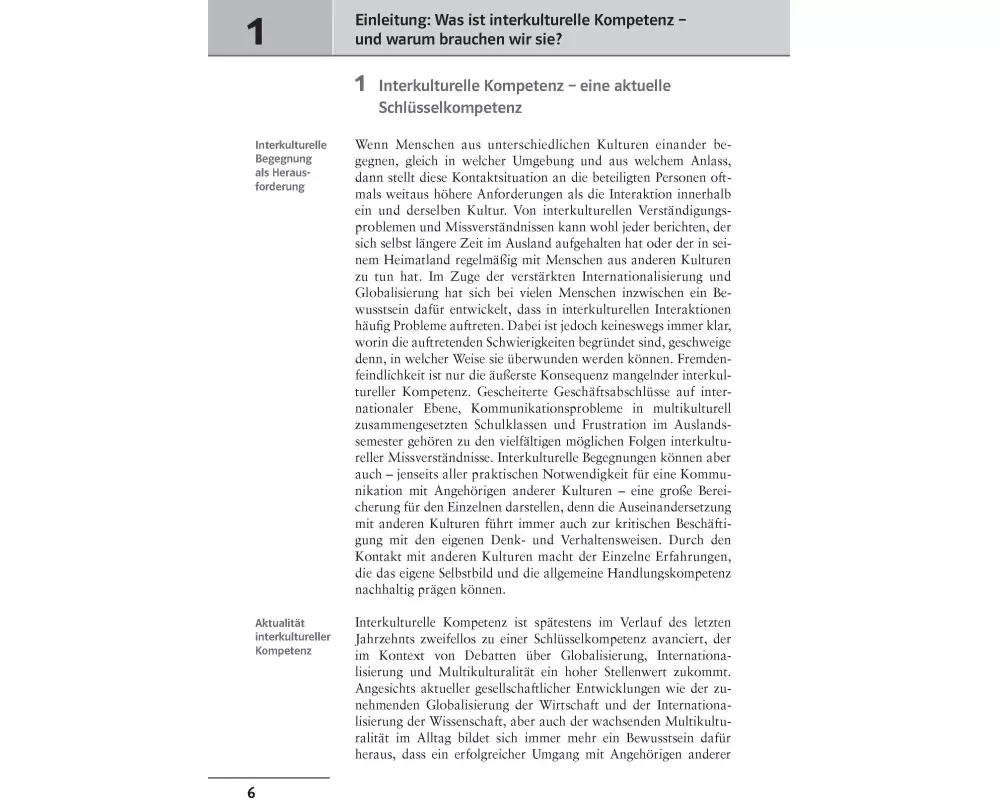 1

Einleitung: Was ist interkulturelle Kompetenz – und warum brauchen wir sie?

1 Interkulturelle Kompetenz – eine aktuelle Schlüsselkompetenz

Interkulturelle Begegnung als Herausforderung

Wenn Menschen aus unterschiedlichen Kulturen einander begegnen, gleich in welcher Umgebung und aus welchem Anlass, dann stellt diese Kontaktsituation an die beteiligten Personen oftmals weitaus höhere Anforderungen als die Interaktion innerhalb ein und derselben Kultur. Von interkulturellen Verständigungsproblemen und Missverständnissen kann wohl jeder berichten, der sich selbst längere Zeit im Ausland aufgehalten hat oder der in seinem Heimatland regelmäßig mit Menschen aus anderen Kulturen zu tun hat. Im Zuge der verstärkten Internationalisierung und Globalisierung hat sich bei vielen Menschen inzwischen ein Bewusstsein dafür entwickelt, dass in interkulturellen Interaktionen häufig Probleme auftreten. Dabei ist jedoch keineswegs immer klar, worin die auftretenden Schwierigkeiten begründet sind, geschweige denn, in welcher Weise sie überwunden werden können. Fremdenfeindlichkeit ist nur die äußerste Konsequenz mangelnder interkultureller Kompetenz. Gescheiterte Geschäftsabschlüsse auf internationaler Ebene, Kommunikationsprobleme in multikulturell zusammengesetzten Schulklassen und Frustration im Auslandssemester gehören zu den vielfältigen möglichen Folgen interkultureller Missverständnisse. Interkulturelle Begegnungen können aber auch – jenseits aller praktischen Notwendigkeit für eine Kommunikation mit Angehörigen anderer Kulturen – eine große Bereicherung für den Einzelnen darstellen, denn die Auseinandersetzung mit anderen Kulturen führt immer auch zur kritischen Beschäftigung mit den eigenen Denk- und Verhaltensweisen. Durch den Kontakt mit anderen Kulturen macht der Einzelne Erfahrungen, die das eigene Selbstbild und die allgemeine Handlungskompetenz nachhaltig prägen können.

Aktualität interkultureller Kompetenz

Interkulturelle Kompetenz ist spätestens im Verlauf des letzten Jahrzehnts zweifellos zu einer Schlüsselkompetenz avanciert, der im Kontext von Debatten über Globalisierung, Internationalisierung und Multikulturalität ein hoher Stellenwert zukommt. Angesichts aktueller gesellschaftlicher Entwicklungen wie der zunehmenden Globalisierung der Wirtschaft und der Internationalisierung der Wissenschaft, aber auch der wachsenden Multikulturalität im Alltag bildet sich immer mehr ein Bewusstsein dafür heraus, dass ein erfolgreicher Umgang mit Angehörigen anderer

6